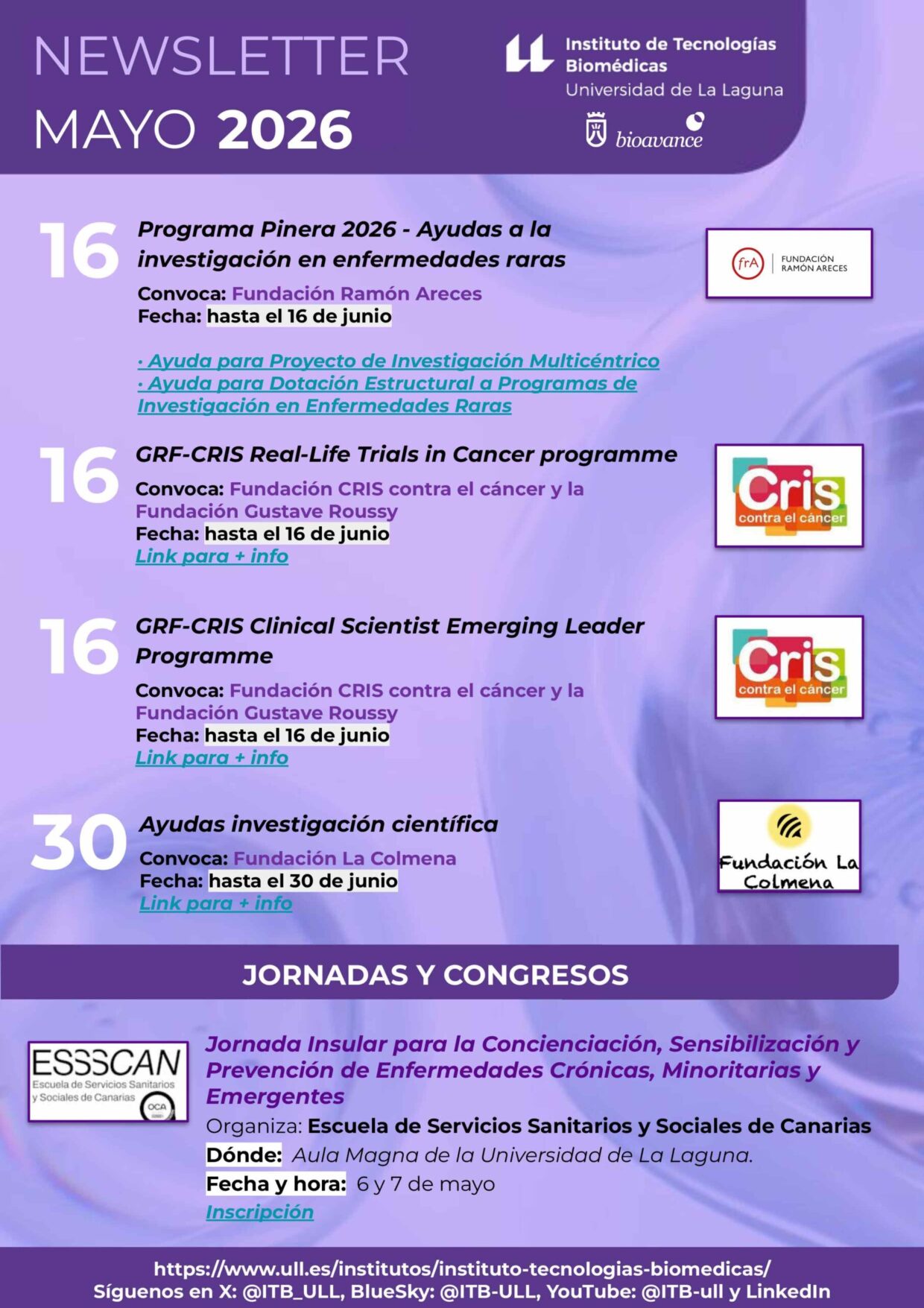 NEWSLETTER
MAYO 2026

Instituto de Tecnologías Biomédicas
Universidad de La Laguna

bioavance

16
Programa Pinera 2026 - Ayudas a la investigación en enfermedades raras
Convoca: Fundación Ramón Areces
Fecha: hasta el 16 de junio

· Ayuda para Proyecto de Investigación Multicéntrico
· Ayuda para Dotación Estructural a Programas de Investigación en Enfermedades Raras

frA FUNDACIÓN RAMÓN ARECES

16
GRF-CRIS Real-Life Trials in Cancer programme
Convoca: Fundación CRIS contra el cáncer y la Fundación Gustave Roussy
Fecha: hasta el 16 de junio
Link para + info

Cris contra el cáncer

16
GRF-CRIS Clinical Scientist Emerging Leader Programme
Convoca: Fundación CRIS contra el cáncer y la Fundación Gustave Roussy
Fecha: hasta el 16 de junio
Link para + info

Cris contra el cáncer

30
Ayudas investigación científica
Convoca: Fundación La Colmena
Fecha: hasta el 30 de junio
Link para + info

Fundación La Colmena

JORNADAS Y CONGRESOS

ESSSCAN
Escuela de Servicios Sanitarios y Sociales de Canarias
OCA

Jornada Insular para la Concienciación, Sensibilización y Prevención de Enfermedades Crónicas, Minoritarias y Emergentes
Organiza: Escuela de Servicios Sanitarios y Sociales de Canarias
Dónde: Aula Magna de la Universidad de La Laguna.
Fecha y hora: 6 y 7 de mayo
Inscripción

https://www.ull.es/institutos/instituto-tecnologias-biomedicas/
Síguenos en X: @ITB_ULL, BlueSky: @ITB-ULL, YouTube: @ITB-ull y LinkedIn